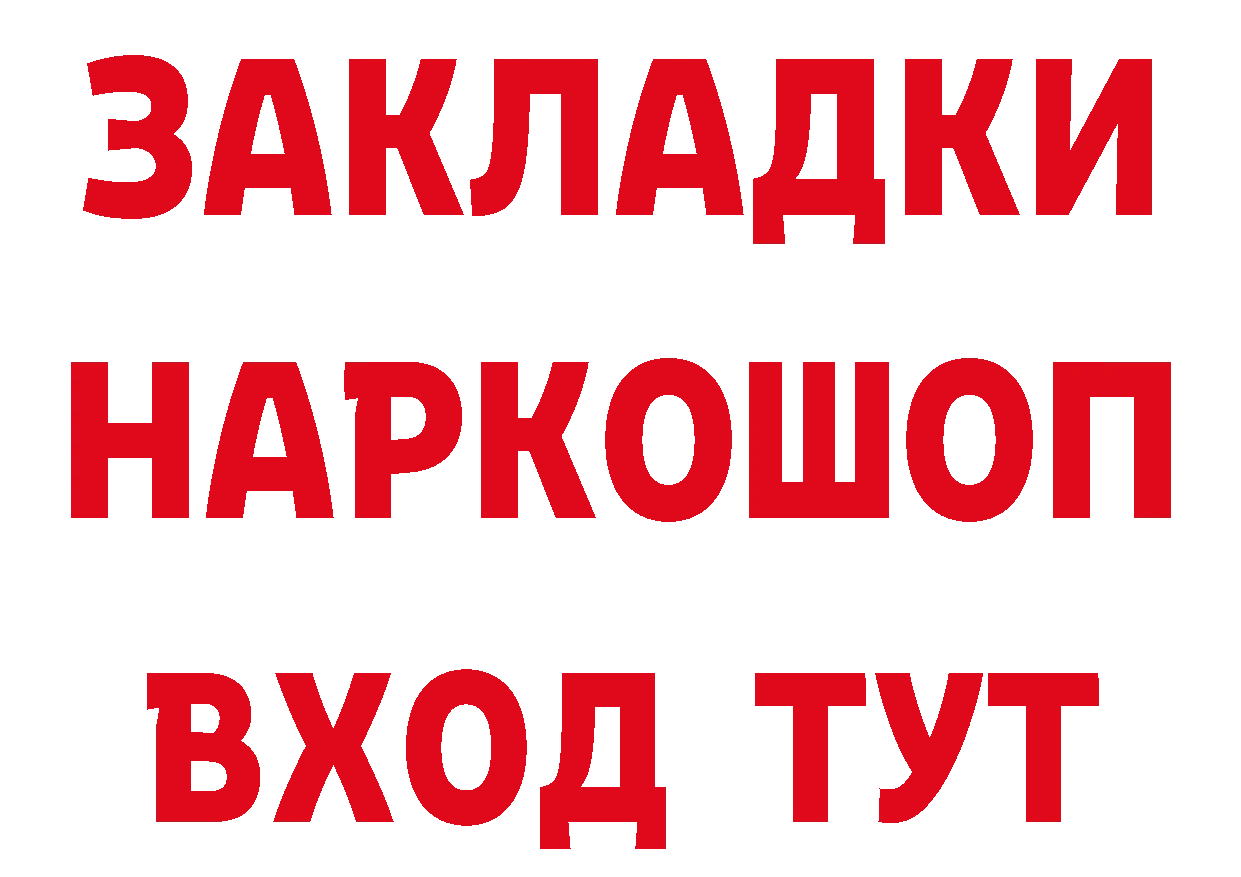 ЗАКЛАДКИ НАРКОШОП ВХОД ТУТ